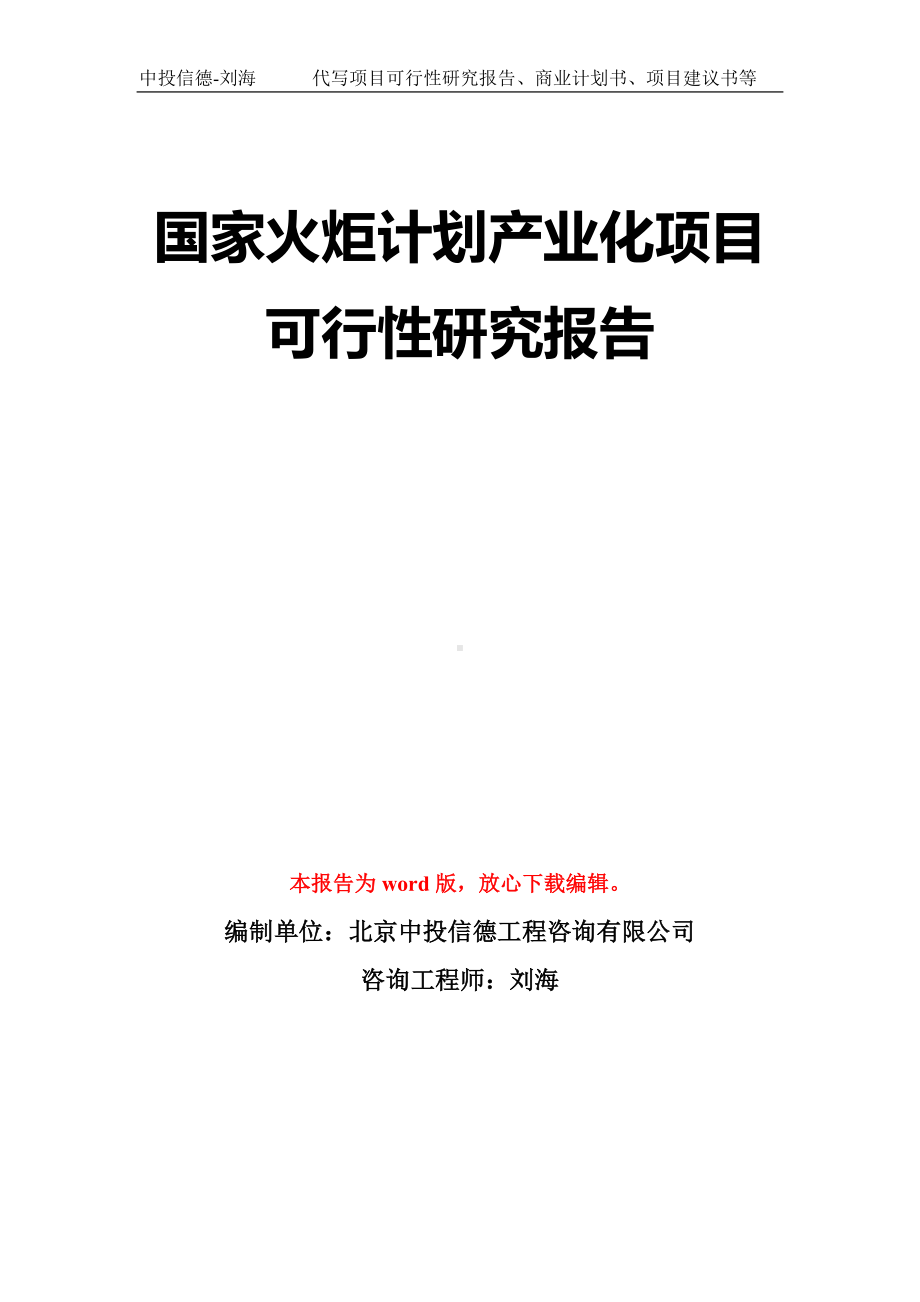 中投信德-刘海　　代写项目可行性研究报告、商业计划书、项目建议书等

国家火炬计划产业化项目可行性研究报告

本报告为 word 版，放心下载编辑。

编制单位：北京中投信德工程咨询有限公司

咨询工程师：刘海